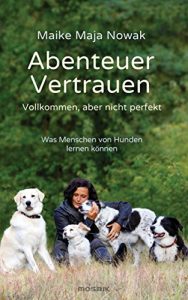 Maike Maja Nowak

Abenteuer Vertrauen

Vollkommen, aber nicht perfekt

Was Menschen von Hunden lernen können

mosaik